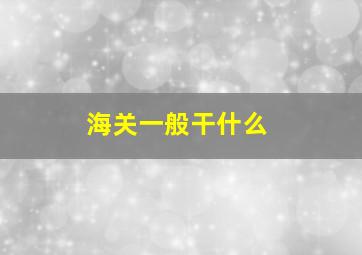 海关一般干什么